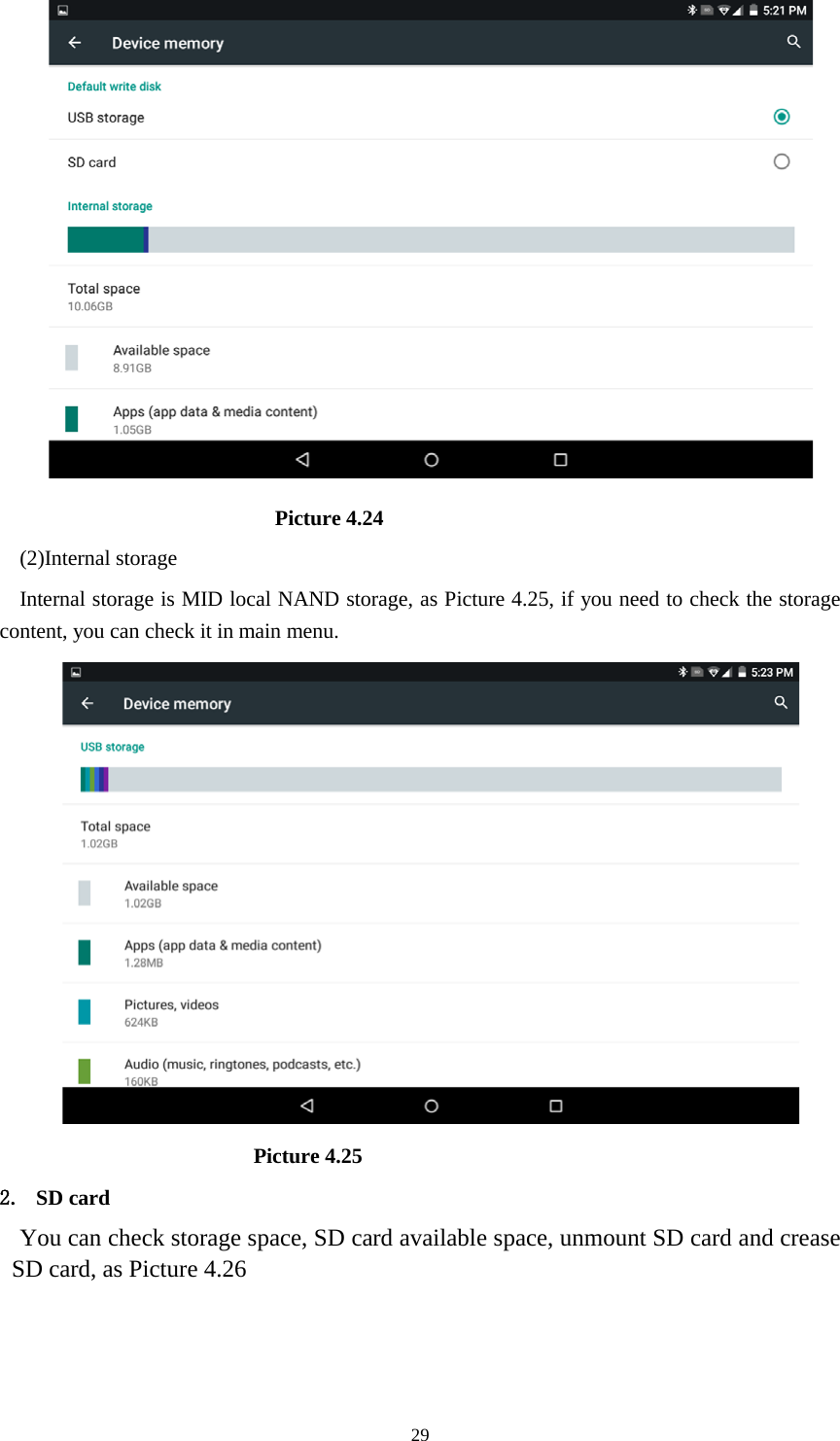 5:21 PM

Device memory

Default write disk

USB storage

SD card

Internal storage

Total space
10.06GB

Available space
8.91GB

Apps (app data & media content)
1.05GB

Picture 4.24

(2)Internal storage

Internal storage is MID local NAND storage, as Picture 4.25, if you need to check the storage content, you can check it in main menu.

5:23 PM

Device memory

USB storage

Total space
1.02GB

Available space
1.02GB

Apps (app data & media content)
1.28MB

Pictures, videos
624KB

Audio (music, ringtones, podcasts, etc.)
160KB

Picture 4.25

2. SD card

You can check storage space, SD card available space, unmount SD card and crease SD card, as Picture 4.26

29